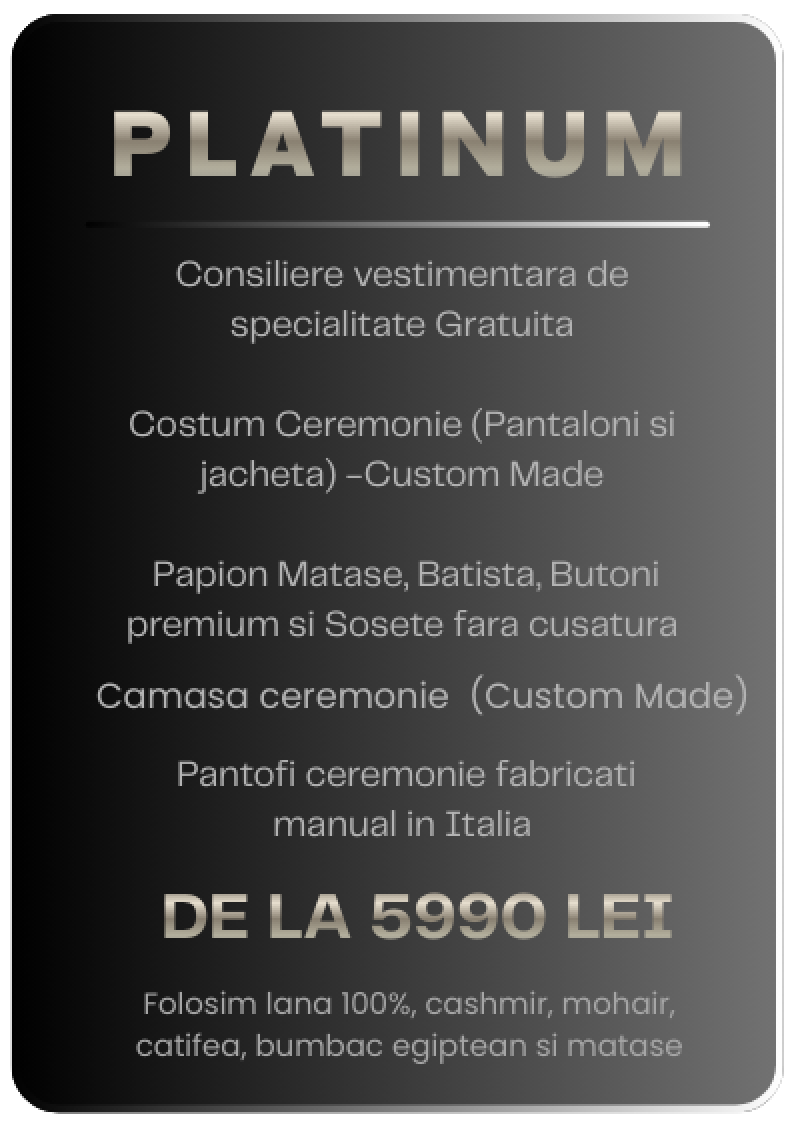 PLATINUM

Consiliere vestimentara de specialitate Gratuita

Costum Ceremonie (Pantaloni si jacheta) -Custom Made

Papion Matase, Batista, Butoni premium si Sosete fara cusatura

Camasa ceremonie (Custom Made)

Pantofi ceremonie fabricati manual in Italia

DE LA 5990 LEI

Folosim lana 100%, cashmir, mohair, catifea, bumbac egiptean si matase